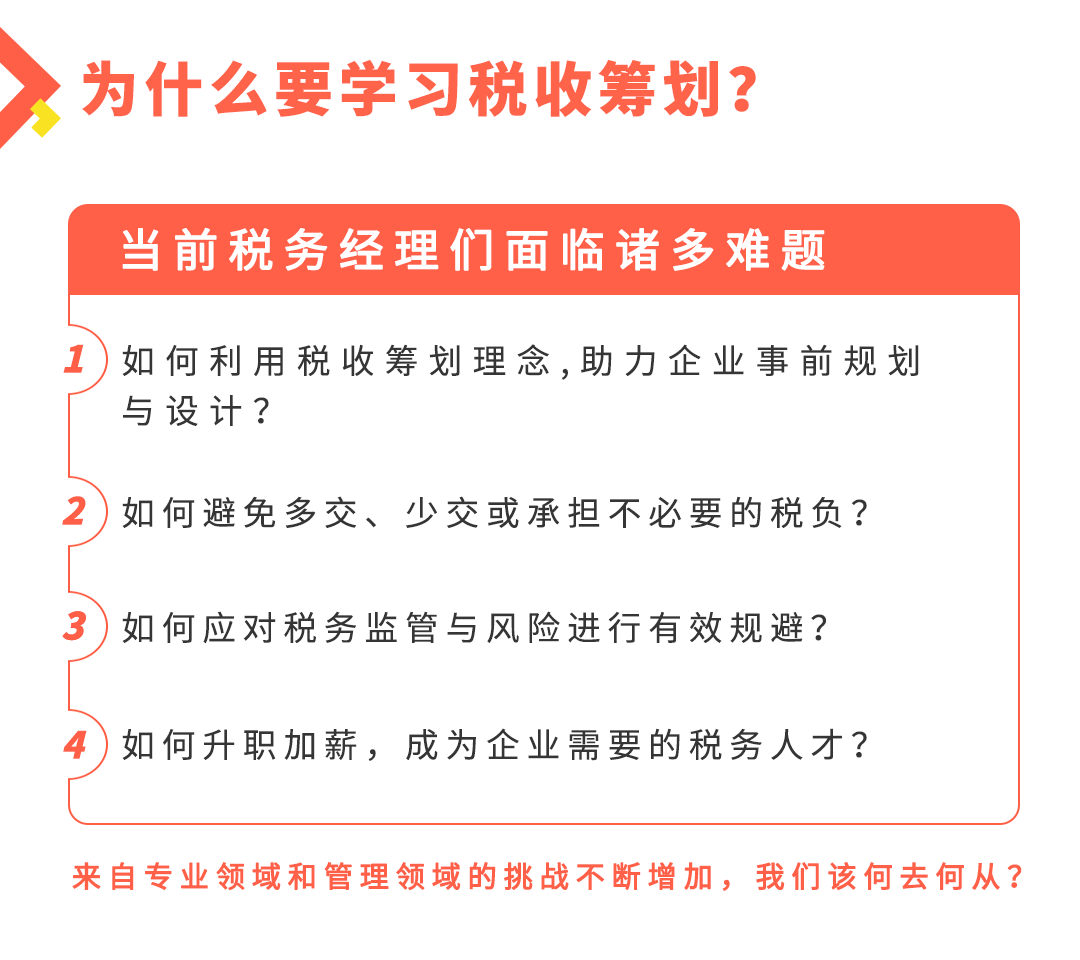 为什么要学习税收筹划？

当前税务经理们面临诸多难题

1 如何利用税收筹划理念,助力企业事前规划与设计？

2 如何避免多交、少交或承担不必要的税负？

3 如何应对税务监管与风险进行有效规避？

4 如何升职加薪，成为企业需要的税务人才？

来自专业领域和管理领域的挑战不断增加，我们该何去何从？